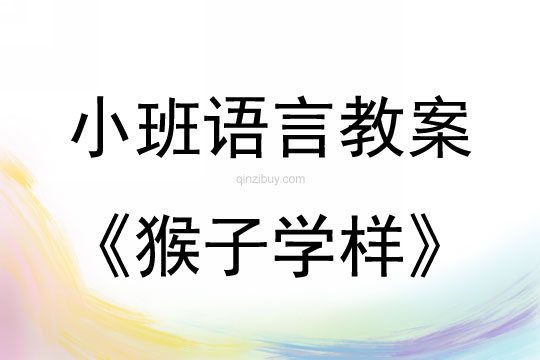 小班语言教案

qinzibuy.com

《猴子学样》